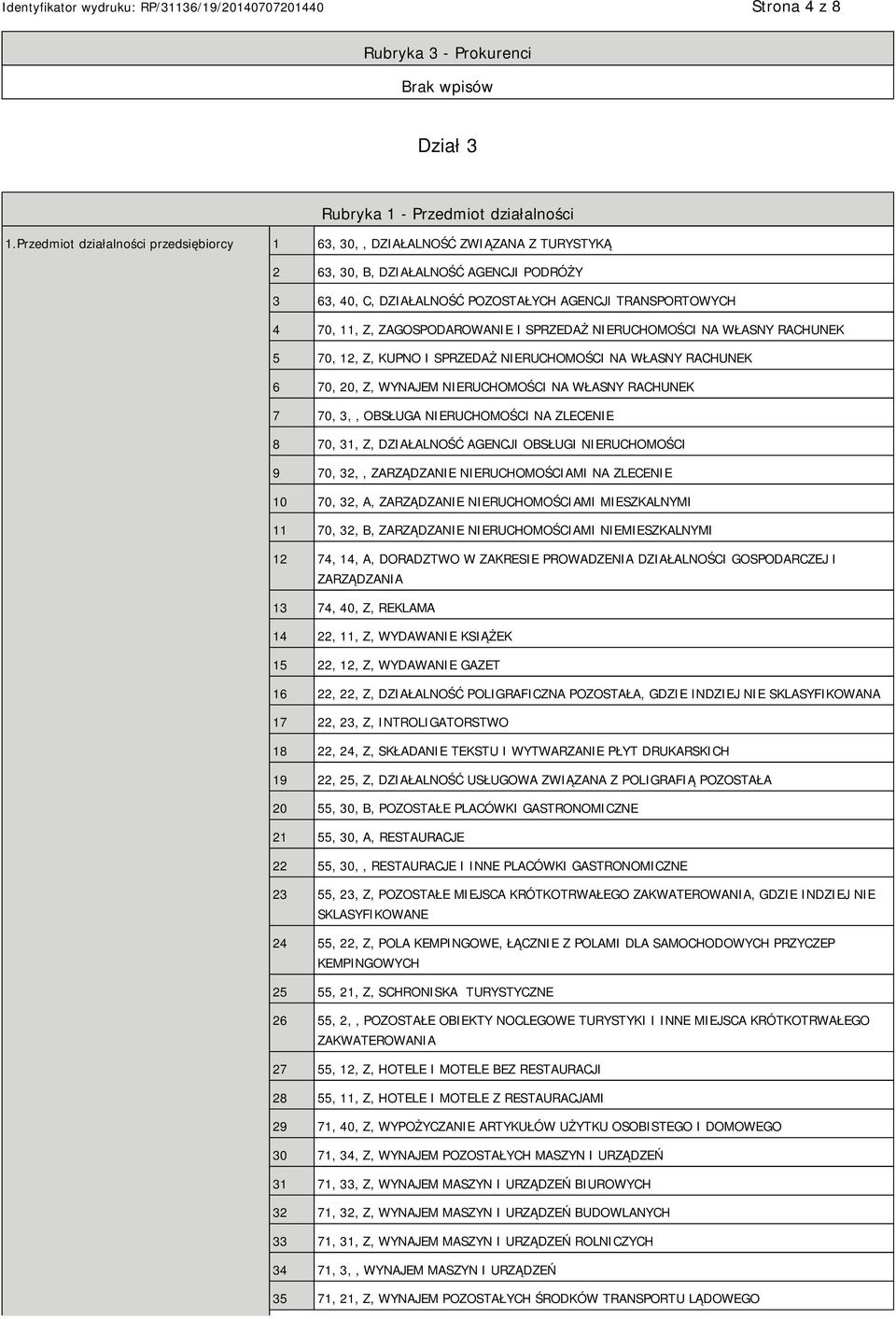 Identyfikator wydruku: RP/31136/19/20140707201440

Strona 4 z 8

Rubryka 3 - Prokurenci

Brak wpisów

Dział 3

Rubryka 1 - Przedmiot działalności

| 1.Przedmiot działalności przedsiębiorcy | 1 | 63, 30, , DZIAŁALNOŚĆ ZWIĄZANA Z TURYSTYKĄ |
|---|---|---|
| | 2 | 63, 30, B, DZIAŁALNOŚĆ AGENCJI PODRÓŻY |
| | 3 | 63, 40, C, DZIAŁALNOŚĆ POZOSTAŁYCH AGENCJI TRANSPORTOWYCH |
| | 4 | 70, 11, Z, ZAGOSPODAROWANIE I SPRZEDAŻ NIERUCHOMOŚCI NA WŁASNY RACHUNEK |
| | 5 | 70, 12, Z, KUPNO I SPRZEDAŻ NIERUCHOMOŚCI NA WŁASNY RACHUNEK |
| | 6 | 70, 20, Z, WYNAJEM NIERUCHOMOŚCI NA WŁASNY RACHUNEK |
| | 7 | 70, 3, , OBSŁUGA NIERUCHOMOŚCI NA ZLECENIE |
| | 8 | 70, 31, Z, DZIAŁALNOŚĆ AGENCJI OBSŁUGI NIERUCHOMOŚCI |
| | 9 | 70, 32, , ZARZĄDZANIE NIERUCHOMOŚCIAMI NA ZLECENIE |
| | 10 | 70, 32, A, ZARZĄDZANIE NIERUCHOMOŚCIAMI MIESZKALNYMI |
| | 11 | 70, 32, B, ZARZĄDZANIE NIERUCHOMOŚCIAMI NIEMIESZKALNYMI |
| | 12 | 74, 14, A, DORADZTWO W ZAKRESIE PROWADZENIA DZIAŁALNOŚCI GOSPODARCZEJ I ZARZĄDZANIA |
| | 13 | 74, 40, Z, REKLAMA |
| | 14 | 22, 11, Z, WYDAWANIE KSIĄŻEK |
| | 15 | 22, 12, Z, WYDAWANIE GAZET |
| | 16 | 22, 22, Z, DZIAŁALNOŚĆ POLIGRAFICZNA POZOSTAŁA, GDZIE INDZIEJ NIE SKLASYFIKOWANA |
| | 17 | 22, 23, Z, INTROLIGATORSTWO |
| | 18 | 22, 24, Z, SKŁADANIE TEKSTU I WYTWARZANIE PŁYT DRUKARSKICH |
| | 19 | 22, 25, Z, DZIAŁALNOŚĆ USŁUGOWA ZWIĄZANA Z POLIGRAFIĄ POZOSTAŁA |
| | 20 | 55, 30, B, POZOSTAŁE PLACÓWKI GASTRONOMICZNE |
| | 21 | 55, 30, A, RESTAURACJE |
| | 22 | 55, 30, , RESTAURACJE I INNE PLACÓWKI GASTRONOMICZNE |
| | 23 | 55, 23, Z, POZOSTAŁE MIEJSCA KRÓTKOTRWAŁEGO ZAKWATEROWANIA, GDZIE INDZIEJ NIE SKLASYFIKOWANE |
| | 24 | 55, 22, Z, POLA KEMPINGOWE, ŁĄCZNIE Z POLAMI DLA SAMOCHODOWYCH PRZYCZEP KEMPINGOWYCH |
| | 25 | 55, 21, Z, SCHRONISKA TURYSTYCZNE |
| | 26 | 55, 2, , POZOSTAŁE OBIEKTY NOCLEGOWE TURYSTYKI I INNE MIEJSCA KRÓTKOTRWAŁEGO ZAKWATEROWANIA |
| | 27 | 55, 12, Z, HOTELE I MOTELE BEZ RESTAURACJI |
| | 28 | 55, 11, Z, HOTELE I MOTELE Z RESTAURACJAMI |
| | 29 | 71, 40, Z, WYPOŻYCZANIE ARTYKUŁÓW UŻYTKU OSOBISTEGO I DOMOWEGO |
| | 30 | 71, 34, Z, WYNAJEM POZOSTAŁYCH MASZYN I URZĄDZEŃ |
| | 31 | 71, 33, Z, WYNAJEM MASZYN I URZĄDZEŃ BIUROWYCH |
| | 32 | 71, 32, Z, WYNAJEM MASZYN I URZĄDZEŃ BUDOWLANYCH |
| | 33 | 71, 31, Z, WYNAJEM MASZYN I URZĄDZEŃ ROLNICZYCH |
| | 34 | 71, 3, , WYNAJEM MASZYN I URZĄDZEŃ |
| | 35 | 71, 21, Z, WYNAJEM POZOSTAŁYCH ŚRODKÓW TRANSPORTU LĄDOWEGO |